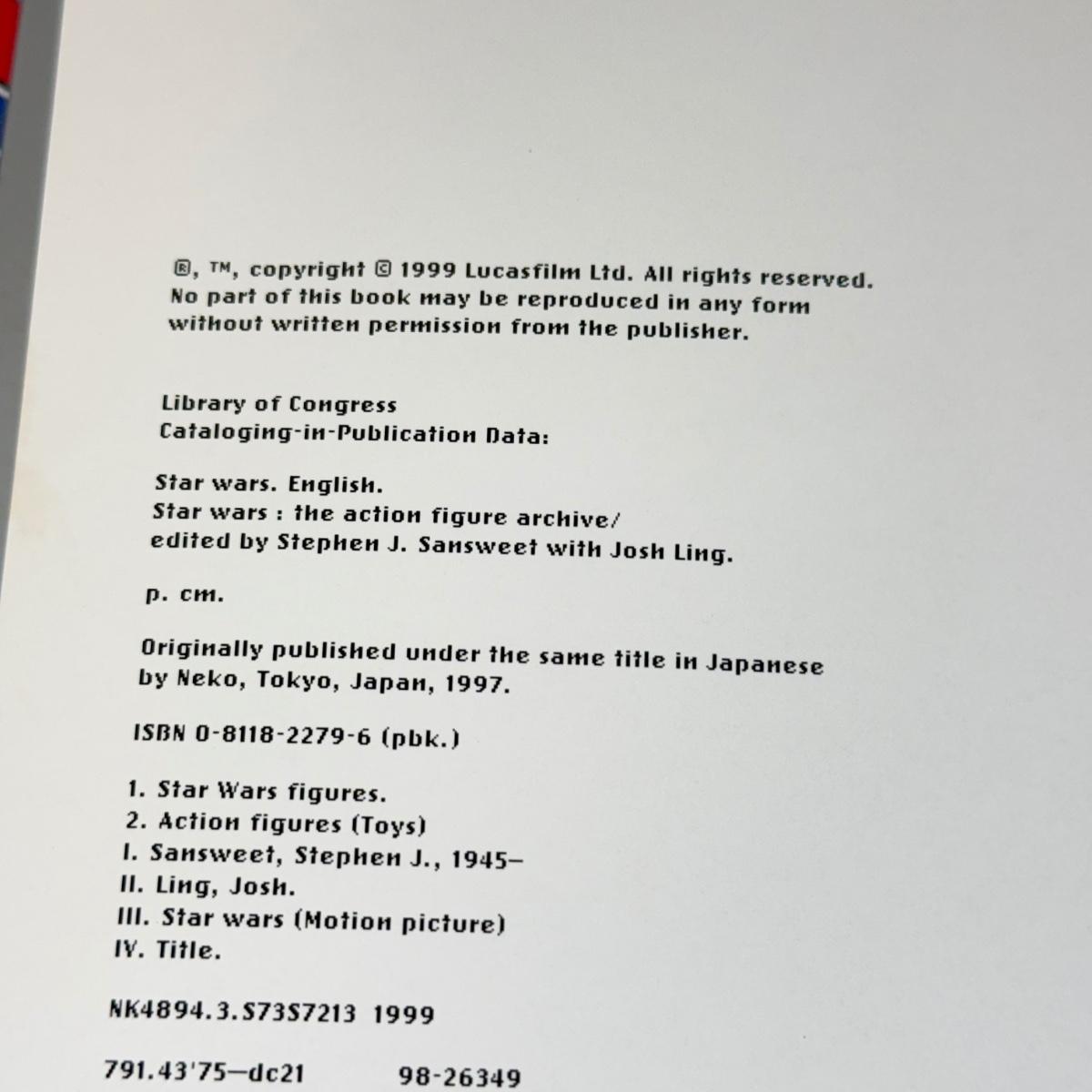 ®, ™, copyright © 1999 Lucasfilm Ltd. All rights reserved. No part of this book may be reproduced in any form without written permission from the publisher.

Library of Congress
Cataloging-in-Publication Data:

Star wars. English.
Star wars : the action figure archive/
edited by Stephen J. Sansweet with Josh Ling.

p. cm.

Originally published under the same title in Japanese by Neko, Tokyo, Japan, 1997.

ISBN 0-8118-2279-6 (pbk.)

1. Star Wars figures.
2. Action figures (Toys)
I. Sansweet, Stephen J., 1945–
II. Ling, Josh.
III. Star wars (Motion picture)
IV. Title.

NK4894.3.S73S7213 1999

791.43'75—dc21 98-26349